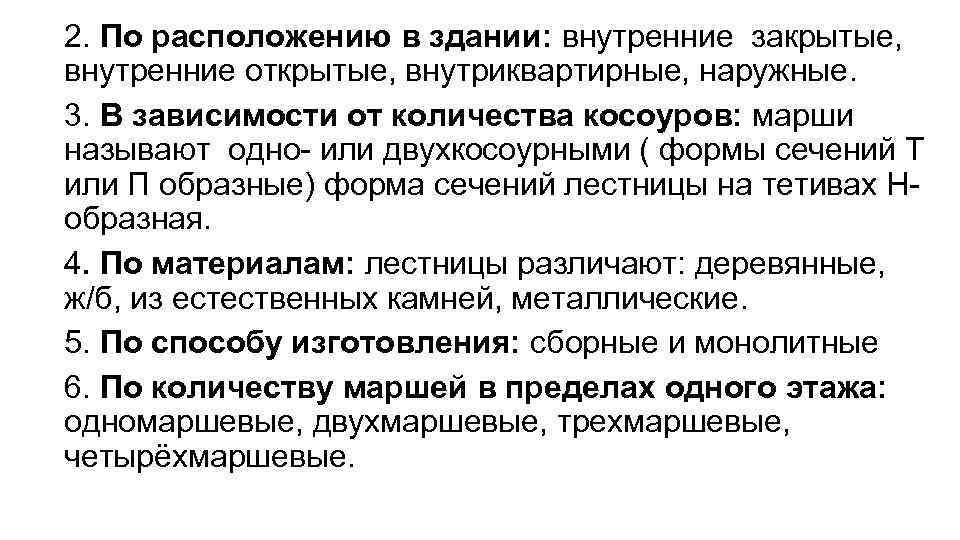 2. По расположению в здании: внутренние закрытые, внутренние открытые, внутриквартирные, наружные.

3. В зависимости от количества косоуров: марши называют одно- или двухкосоурными ( формы сечений Т или П образные) форма сечений лестницы на тетивах Н-образная.

4. По материалам: лестницы различают: деревянные, ж/б, из естественных камней, металлические.

5. По способу изготовления: сборные и монолитные

6. По количеству маршей в пределах одного этажа: одномаршевые, двухмаршевые, трехмаршевые, четырёхмаршевые.